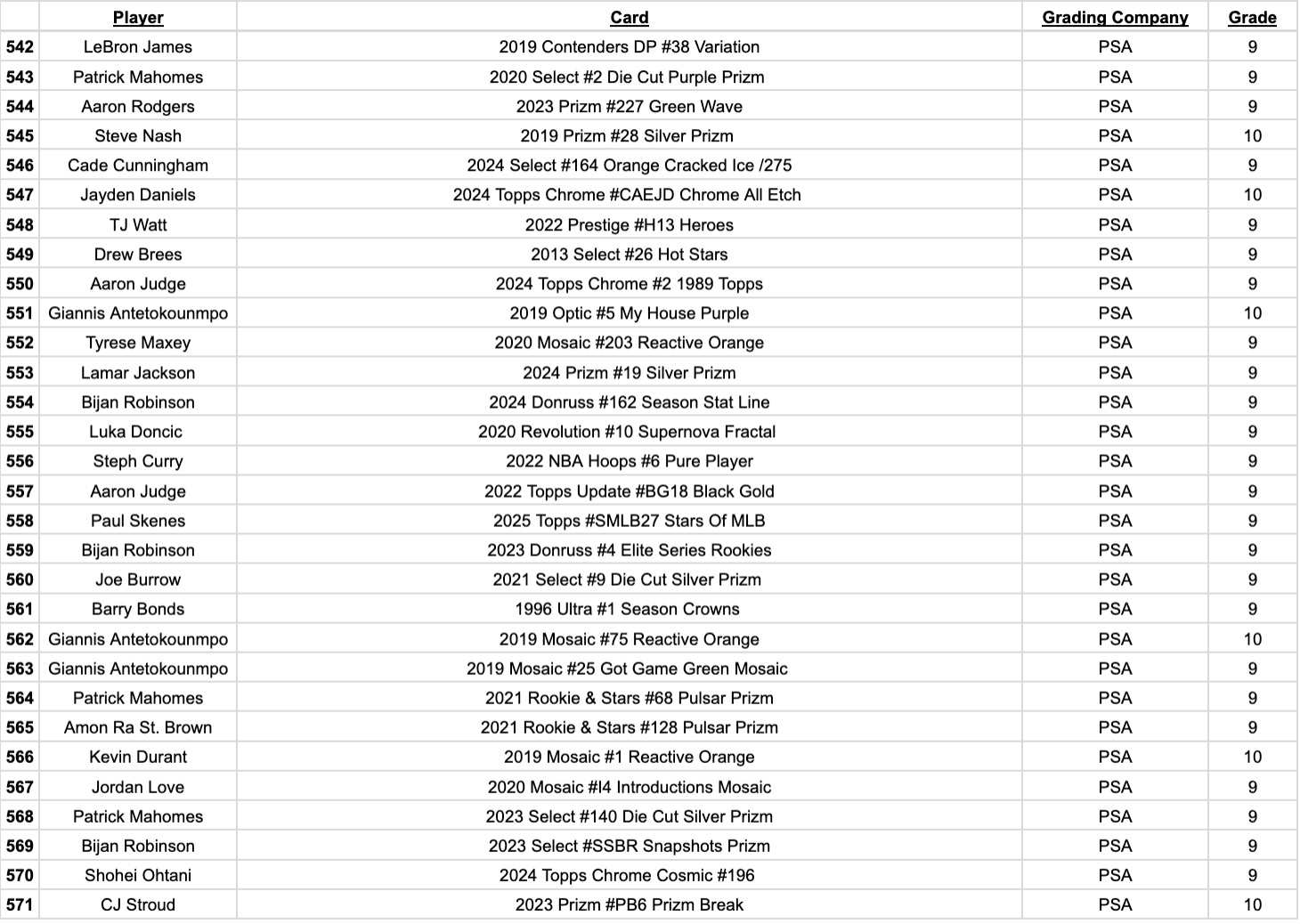 | | Player | Card | Grading Company | Grade |
|---|---|---|---|---|
| 542 | LeBron James | 2019 Contenders DP #38 Variation | PSA | 9 |
| 543 | Patrick Mahomes | 2020 Select #2 Die Cut Purple Prizm | PSA | 9 |
| 544 | Aaron Rodgers | 2023 Prizm #227 Green Wave | PSA | 9 |
| 545 | Steve Nash | 2019 Prizm #28 Silver Prizm | PSA | 10 |
| 546 | Cade Cunningham | 2024 Select #164 Orange Cracked Ice /275 | PSA | 9 |
| 547 | Jayden Daniels | 2024 Topps Chrome #CAEJD Chrome All Etch | PSA | 10 |
| 548 | TJ Watt | 2022 Prestige #H13 Heroes | PSA | 9 |
| 549 | Drew Brees | 2013 Select #26 Hot Stars | PSA | 9 |
| 550 | Aaron Judge | 2024 Topps Chrome #2 1989 Topps | PSA | 9 |
| 551 | Giannis Antetokounmpo | 2019 Optic #5 My House Purple | PSA | 10 |
| 552 | Tyrese Maxey | 2020 Mosaic #203 Reactive Orange | PSA | 9 |
| 553 | Lamar Jackson | 2024 Prizm #19 Silver Prizm | PSA | 9 |
| 554 | Bijan Robinson | 2024 Donruss #162 Season Stat Line | PSA | 9 |
| 555 | Luka Doncic | 2020 Revolution #10 Supernova Fractal | PSA | 9 |
| 556 | Steph Curry | 2022 NBA Hoops #6 Pure Player | PSA | 9 |
| 557 | Aaron Judge | 2022 Topps Update #BG18 Black Gold | PSA | 9 |
| 558 | Paul Skenes | 2025 Topps #SMLB27 Stars Of MLB | PSA | 9 |
| 559 | Bijan Robinson | 2023 Donruss #4 Elite Series Rookies | PSA | 9 |
| 560 | Joe Burrow | 2021 Select #9 Die Cut Silver Prizm | PSA | 9 |
| 561 | Barry Bonds | 1996 Ultra #1 Season Crowns | PSA | 9 |
| 562 | Giannis Antetokounmpo | 2019 Mosaic #75 Reactive Orange | PSA | 10 |
| 563 | Giannis Antetokounmpo | 2019 Mosaic #25 Got Game Green Mosaic | PSA | 9 |
| 564 | Patrick Mahomes | 2021 Rookie & Stars #68 Pulsar Prizm | PSA | 9 |
| 565 | Amon Ra St. Brown | 2021 Rookie & Stars #128 Pulsar Prizm | PSA | 9 |
| 566 | Kevin Durant | 2019 Mosaic #1 Reactive Orange | PSA | 10 |
| 567 | Jordan Love | 2020 Mosaic #I4 Introductions Mosaic | PSA | 9 |
| 568 | Patrick Mahomes | 2023 Select #140 Die Cut Silver Prizm | PSA | 9 |
| 569 | Bijan Robinson | 2023 Select #SSBR Snapshots Prizm | PSA | 9 |
| 570 | Shohei Ohtani | 2024 Topps Chrome Cosmic #196 | PSA | 9 |
| 571 | CJ Stroud | 2023 Prizm #PB6 Prizm Break | PSA | 10 |